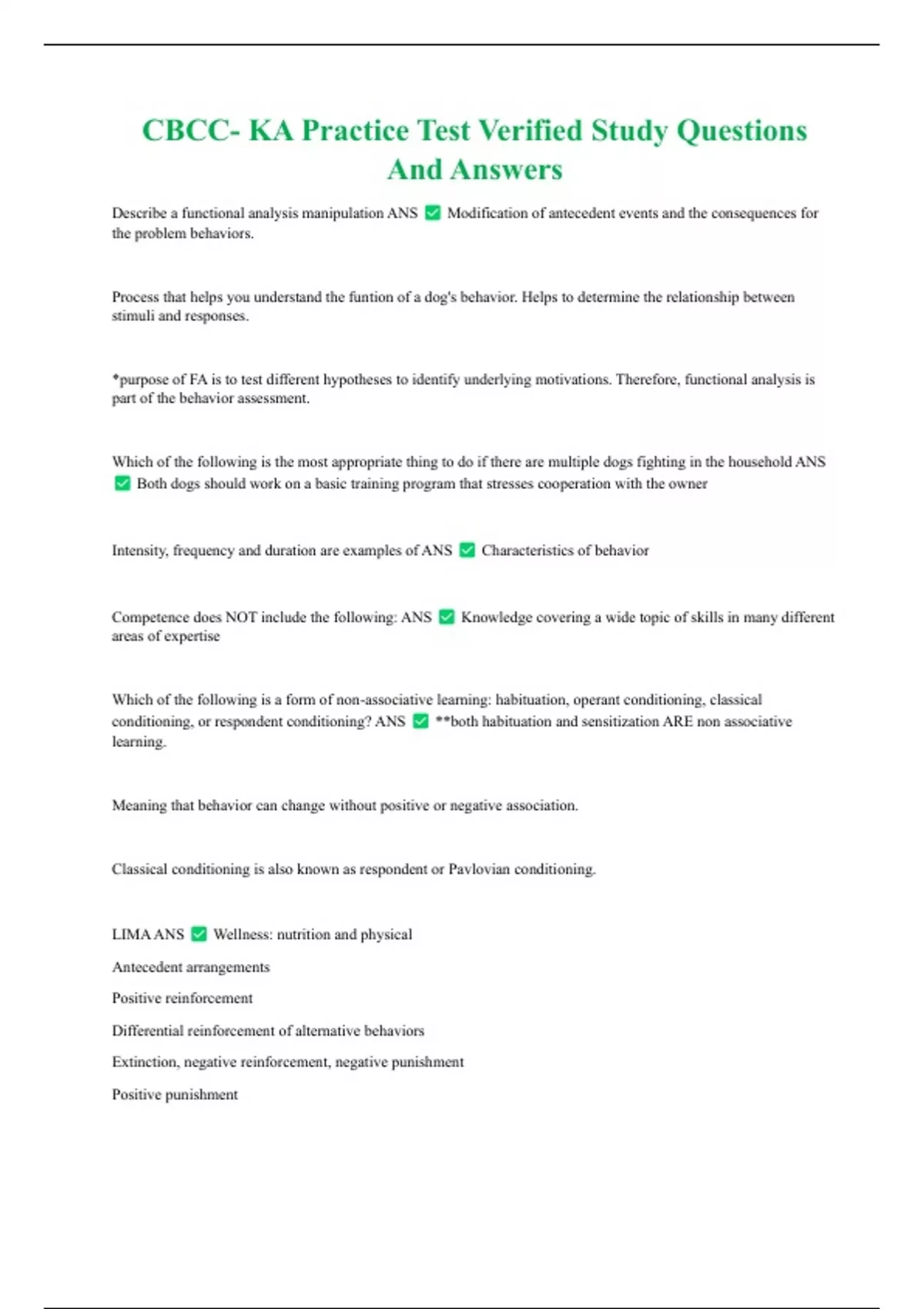 CBCC- KA Practice Test Verified Study Questions And Answers

Describe a functional analysis manipulation ANS ✅ Modification of antecedent events and the consequences for the problem behaviors.

Process that helps you understand the funtion of a dog's behavior. Helps to determine the relationship between stimuli and responses.

*purpose of FA is to test different hypotheses to identify underlying motivations. Therefore, functional analysis is part of the behavior assessment.

Which of the following is the most appropriate thing to do if there are multiple dogs fighting in the household ANS ✅ Both dogs should work on a basic training program that stresses cooperation with the owner

Intensity, frequency and duration are examples of ANS ✅ Characteristics of behavior

Competence does NOT include the following: ANS ✅ Knowledge covering a wide topic of skills in many different areas of expertise

Which of the following is a form of non-associative learning: habituation, operant conditioning, classical conditioning, or respondent conditioning? ANS ✅ **both habituation and sensitization ARE non associative learning.

Meaning that behavior can change without positive or negative association.

Classical conditioning is also known as respondent or Pavlovian conditioning.

LIMA ANS ✅ Wellness: nutrition and physical

Antecedent arrangements

Positive reinforcement

Differential reinforcement of alternative behaviors

Extinction, negative reinforcement, negative punishment

Positive punishment